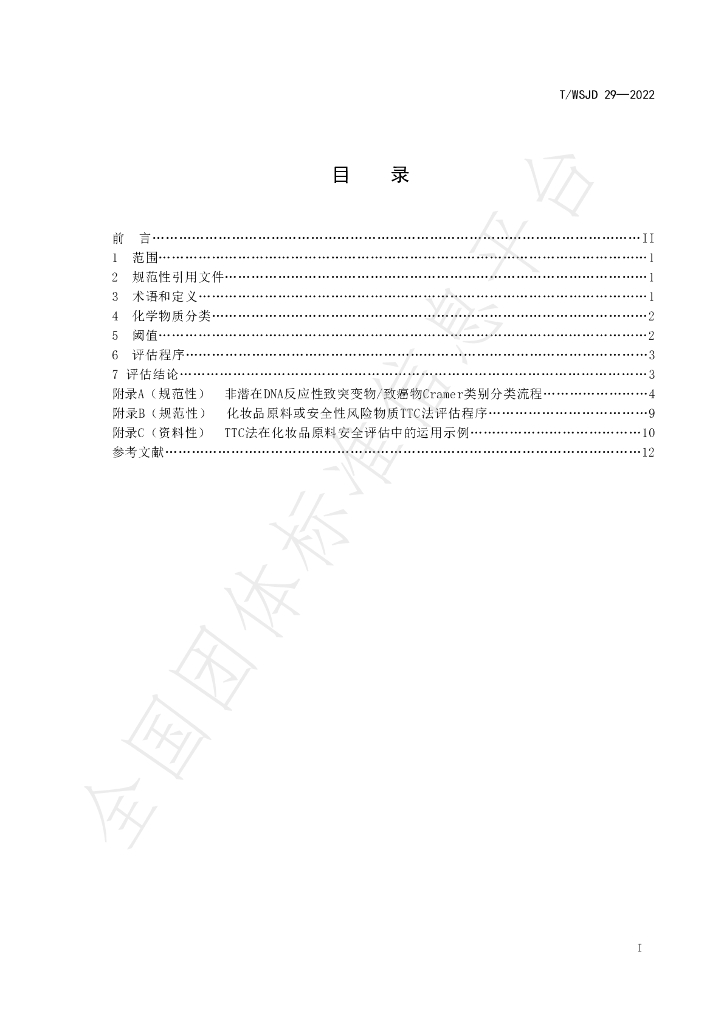 T/WSJD 29—2022

目 录

前 言 II
1 范围 1
2 规范性引用文件 1
3 术语和定义 1
4 化学物质分类 2
5 阈值 2
6 评估程序 3
7 评估结论 3
附录A（规范性） 非潜在DNA反应性致突变物/致癌物Cramer类别分类流程 4
附录B（规范性） 化妆品原料或安全性风险物质TTC法评估程序 9
附录C（资料性） TTC法在化妆品原料安全评估中的运用示例 10
参考文献 12

I

全国团体标准信息平台